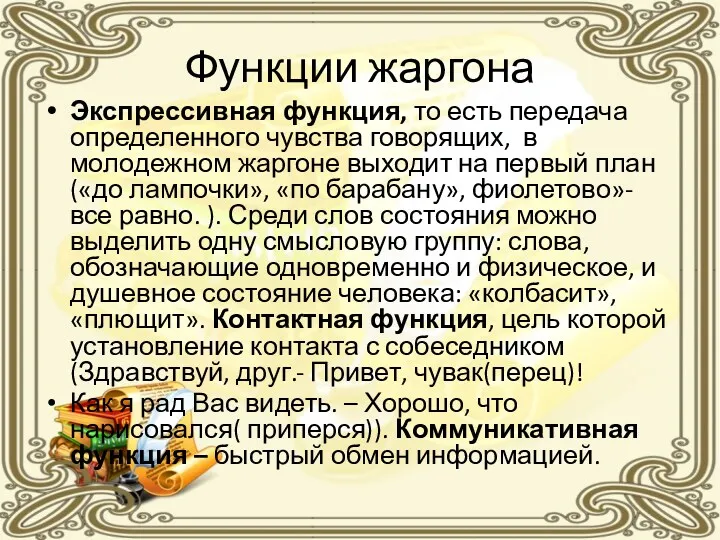 Функции жаргона

• **Экспрессивная функция,** то есть передача определенного чувства говорящих, в молодежном жаргоне выходит на первый план («до лампочки», «по барабану», фиолетово»- все равно. ). Среди слов состояния можно выделить одну смысловую группу: слова, обозначающие одновременно и физическое, и душевное состояние человека: «колбасит», «плющит». **Контактная функция**, цель которой установление контакта с собеседником (Здравствуй, друг.- Привет, чувак(перец)!

• Как я рад Вас видеть. – Хорошо, что нарисовался( приперся)). **Коммуникативная функция –** быстрый обмен информацией.